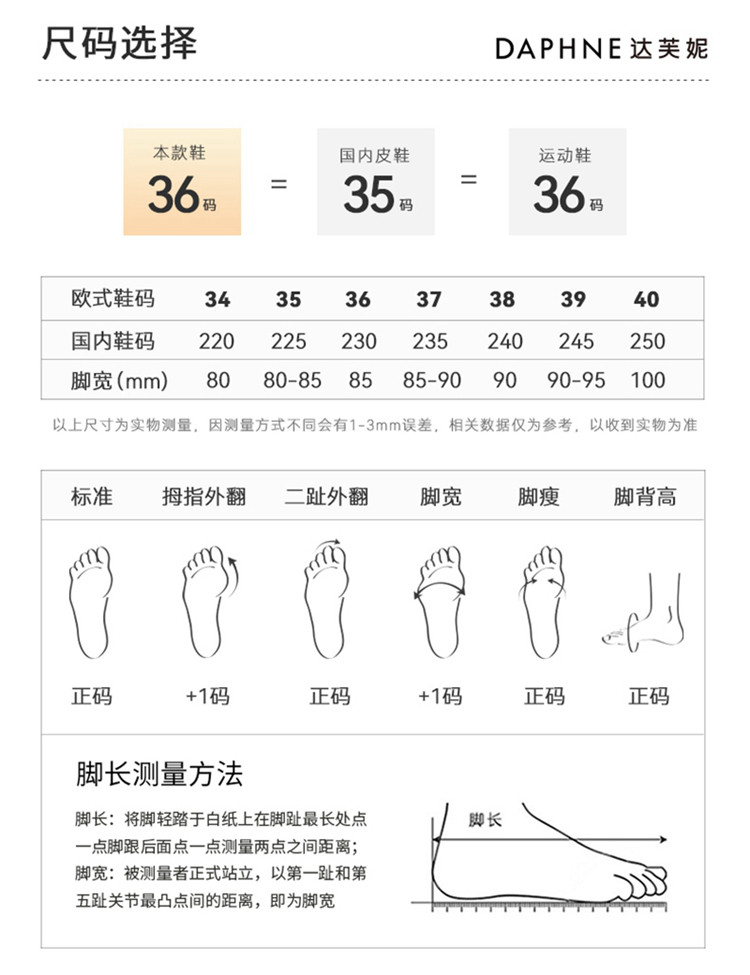 尺码选择

DAPHNE 达芙妮

本款鞋 36码 = 国内皮鞋 35码 = 运动鞋 36码

| 欧式鞋码 | 34 | 35 | 36 | 37 | 38 | 39 | 40 |
|---|---|---|---|---|---|---|---|
| 国内鞋码 | 220 | 225 | 230 | 235 | 240 | 245 | 250 |
| 脚宽(mm) | 80 | 80-85 | 85 | 85-90 | 90 | 90-95 | 100 |

以上尺寸为实物测量，因测量方式不同会有1-3mm误差，相关数据仅为参考，以收到实物为准

| 标准 | 拇指外翻 | 二趾外翻 | 脚宽 | 脚瘦 | 脚背高 |
|---|---|---|---|---|---|
| 正码 | +1码 | 正码 | +1码 | 正码 | 正码 |

脚长测量方法

脚长：将脚轻踏于白纸上在脚趾最长处点一点脚跟后面点一点测量两点之间距离；
脚宽：被测量者正式站立，以第一趾和第五趾关节最凸点间的距离，即为脚宽

脚长